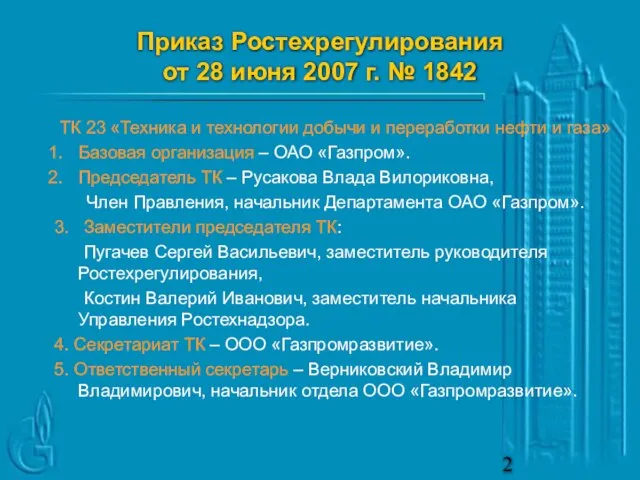 Приказ Ростехрегулирования от 28 июня 2007 г. № 1842

ТК 23 «Техника и технологии добычи и переработки нефти и газа»

1. Базовая организация – ОАО «Газпром».

2. Председатель ТК – Русакова Влада Вилориковна,

Член Правления, начальник Департамента ОАО «Газпром».

3. Заместители председателя ТК:

Пугачев Сергей Васильевич, заместитель руководителя Ростехрегулирования,

Костин Валерий Иванович, заместитель начальника Управления Ростехнадзора.

4. Секретариат ТК – ООО «Газпромразвитие».

5. Ответственный секретарь – Верниковский Владимир Владимирович, начальник отдела ООО «Газпромразвитие».

2